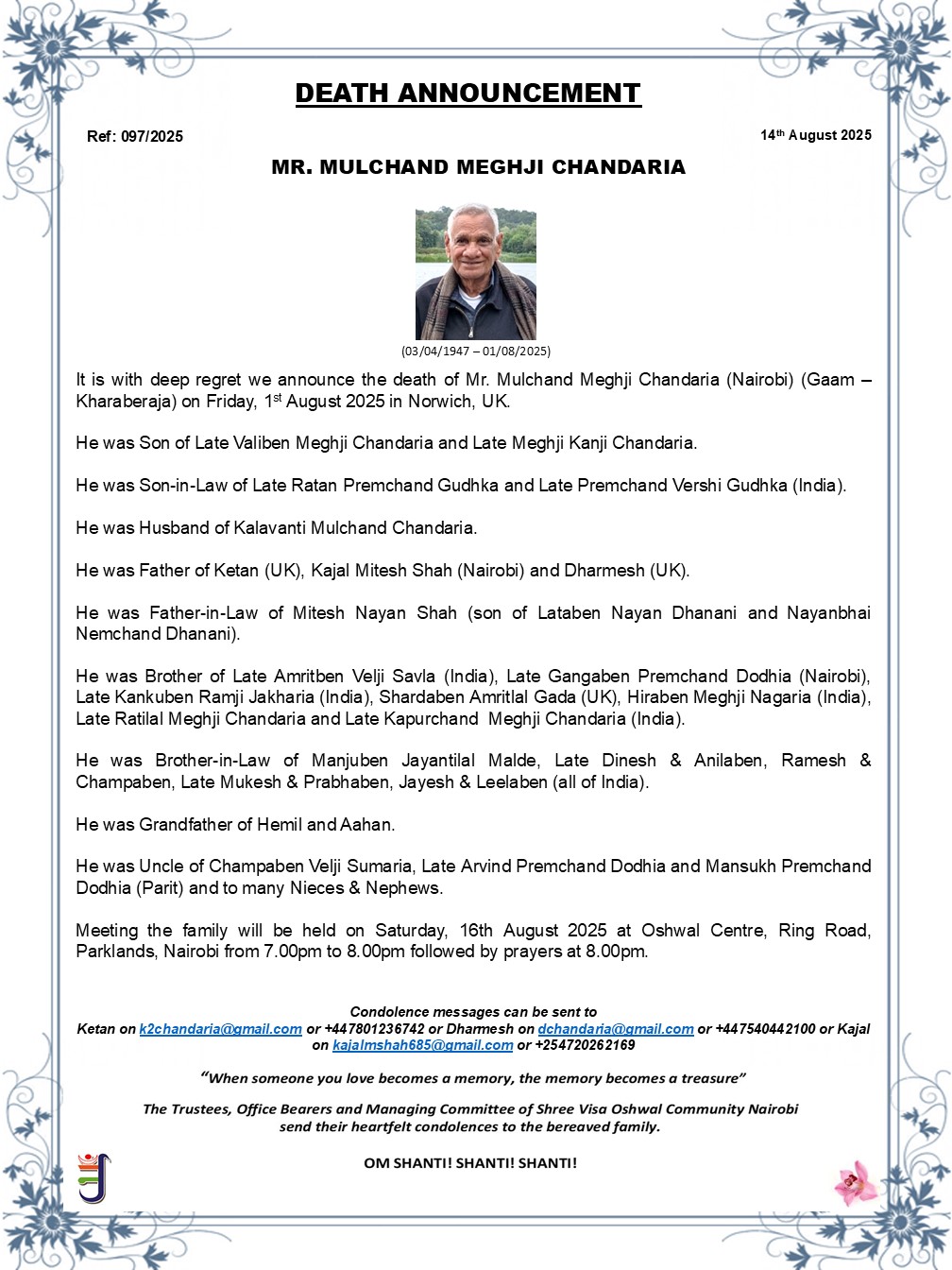 DEATH ANNOUNCEMENT

Ref: 097/2025

14th August 2025

MR. MULCHAND MEGHJI CHANDARIA

(03/04/1947 – 01/08/2025)

It is with deep regret we announce the death of Mr. Mulchand Meghji Chandaria (Nairobi) (Gaam – Kharaberaja) on Friday, 1st August 2025 in Norwich, UK.

He was Son of Late Valiben Meghji Chandaria and Late Meghji Kanji Chandaria.

He was Son-in-Law of Late Ratan Premchand Gudhka and Late Premchand Vershi Gudhka (India).

He was Husband of Kalavanti Mulchand Chandaria.

He was Father of Ketan (UK), Kajal Mitesh Shah (Nairobi) and Dharmesh (UK).

He was Father-in-Law of Mitesh Nayan Shah (son of Lataben Nayan Dhanani and Nayanbhai Nemchand Dhanani).

He was Brother of Late Amritben Velji Savla (India), Late Gangaben Premchand Dodhia (Nairobi), Late Kankuben Ramji Jakharia (India), Shardaben Amritlal Gada (UK), Hiraben Meghji Nagaria (India), Late Ratilal Meghji Chandaria and Late Kapurchand Meghji Chandaria (India).

He was Brother-in-Law of Manjuben Jayantilal Malde, Late Dinesh & Anilaben, Ramesh & Champaben, Late Mukesh & Prabhaben, Jayesh & Leelaben (all of India).

He was Grandfather of Hemil and Aahan.

He was Uncle of Champaben Velji Sumaria, Late Arvind Premchand Dodhia and Mansukh Premchand Dodhia (Parit) and to many Nieces & Nephews.

Meeting the family will be held on Saturday, 16th August 2025 at Oshwal Centre, Ring Road, Parklands, Nairobi from 7.00pm to 8.00pm followed by prayers at 8.00pm.

Condolence messages can be sent to
Ketan on k2chandaria@gmail.com or +447801236742 or Dharmesh on dchandaria@gmail.com or +447540442100 or Kajal on kajalmshah685@gmail.com or +254720262169

"When someone you love becomes a memory, the memory becomes a treasure"

The Trustees, Office Bearers and Managing Committee of Shree Visa Oshwal Community Nairobi send their heartfelt condolences to the bereaved family.

OM SHANTI! SHANTI! SHANTI!